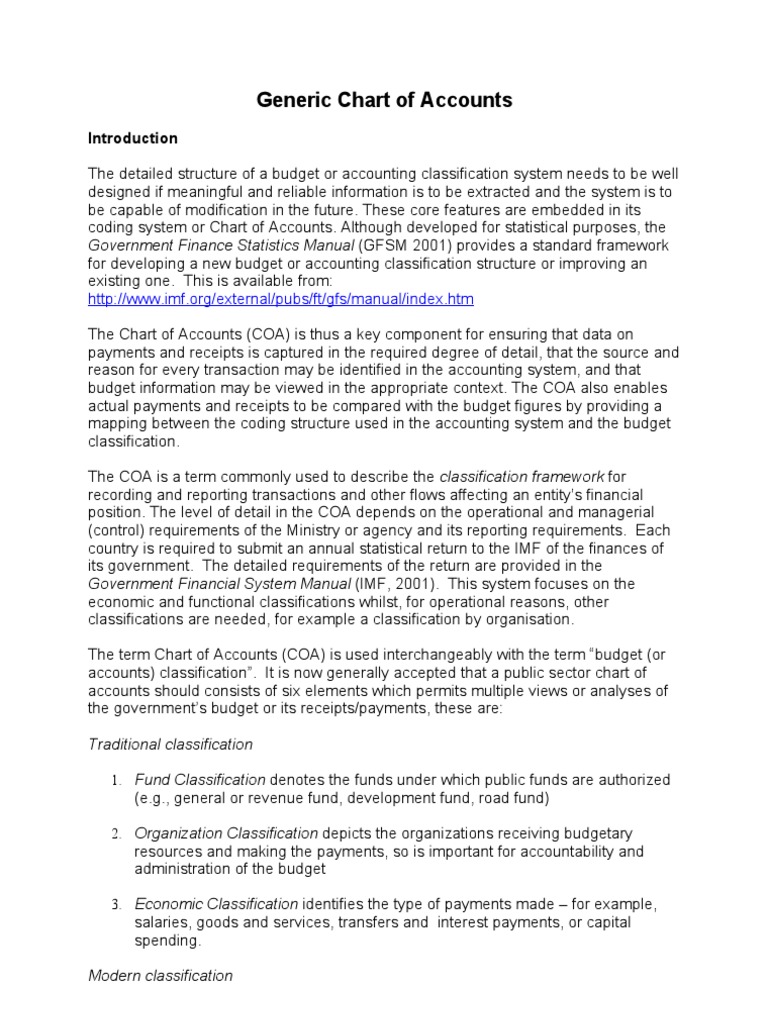 Generic Chart of Accounts

Introduction

The detailed structure of a budget or accounting classification system needs to be well designed if meaningful and reliable information is to be extracted and the system is to be capable of modification in the future. These core features are embedded in its coding system or Chart of Accounts. Although developed for statistical purposes, the Government Finance Statistics Manual (GFSM 2001) provides a standard framework for developing a new budget or accounting classification structure or improving an existing one. This is available from: http://www.imf.org/external/pubs/ft/gfs/manual/index.htm

The Chart of Accounts (COA) is thus a key component for ensuring that data on payments and receipts is captured in the required degree of detail, that the source and reason for every transaction may be identified in the accounting system, and that budget information may be viewed in the appropriate context. The COA also enables actual payments and receipts to be compared with the budget figures by providing a mapping between the coding structure used in the accounting system and the budget classification.

The COA is a term commonly used to describe the classification framework for recording and reporting transactions and other flows affecting an entity's financial position. The level of detail in the COA depends on the operational and managerial (control) requirements of the Ministry or agency and its reporting requirements. Each country is required to submit an annual statistical return to the IMF of the finances of its government. The detailed requirements of the return are provided in the Government Financial System Manual (IMF, 2001). This system focuses on the economic and functional classifications whilst, for operational reasons, other classifications are needed, for example a classification by organisation.

The term Chart of Accounts (COA) is used interchangeably with the term "budget (or accounts) classification". It is now generally accepted that a public sector chart of accounts should consists of six elements which permits multiple views or analyses of the government's budget or its receipts/payments, these are:

Traditional classification

1. Fund Classification denotes the funds under which public funds are authorized (e.g., general or revenue fund, development fund, road fund)

2. Organization Classification depicts the organizations receiving budgetary resources and making the payments, so is important for accountability and administration of the budget

3. Economic Classification identifies the type of payments made – for example, salaries, goods and services, transfers and interest payments, or capital spending.

Modern classification